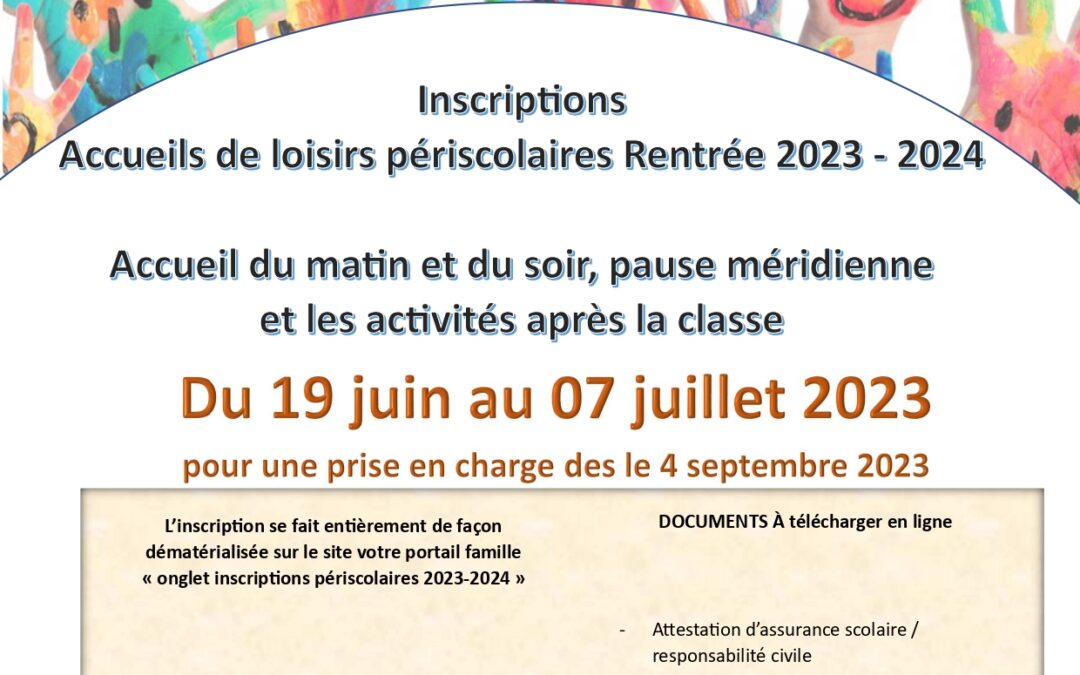 Inscriptions
Accueils de loisirs périscolaires Rentrée 2023 - 2024

Accueil du matin et du soir, pause méridienne et les activités après la classe

Du 19 juin au 07 juillet 2023

pour une prise en charge des le 4 septembre 2023

L'inscription se fait entièrement de façon dématérialisée sur le site votre portail famille « onglet inscriptions périscolaires 2023-2024 »

DOCUMENTS À télécharger en ligne

- Attestation d'assurance scolaire / responsabilité civile